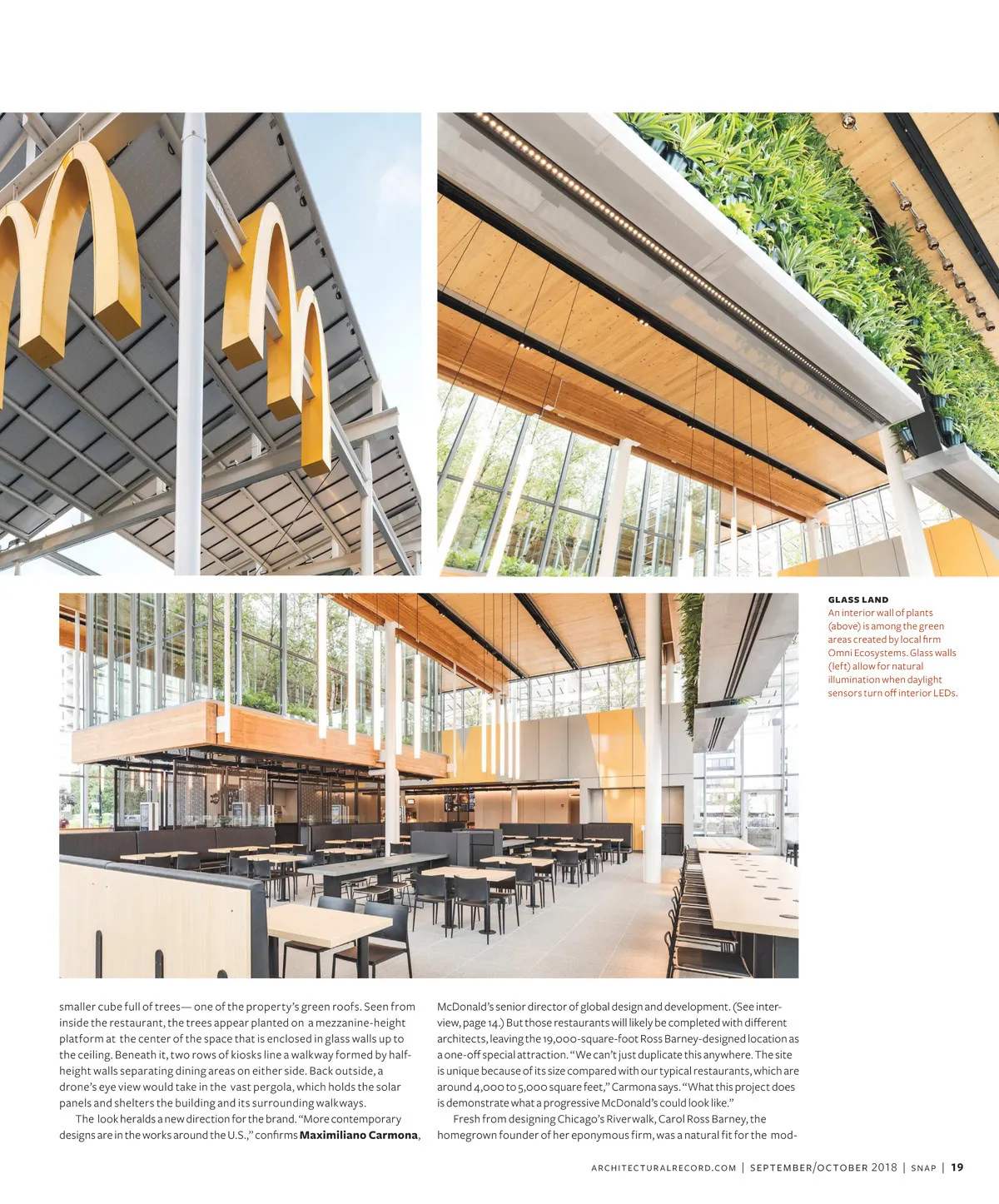 GLASS LAND
An interior wall of plants (above) is among the green areas created by local firm Omni Ecosystems. Glass walls (left) allow for natural illumination when daylight sensors turn off interior LEDs.

smaller cube full of trees— one of the property's green roofs. Seen from inside the restaurant, the trees appear planted on a mezzanine-height platform at the center of the space that is enclosed in glass walls up to the ceiling. Beneath it, two rows of kiosks line a walkway formed by half-height walls separating dining areas on either side. Back outside, a drone's eye view would take in the vast pergola, which holds the solar panels and shelters the building and its surrounding walkways.

The look heralds a new direction for the brand. "More contemporary designs are in the works around the U.S.," confirms Maximiliano Carmona, McDonald's senior director of global design and development. (See interview, page 14.) But those restaurants will likely be completed with different architects, leaving the 19,000-square-foot Ross Barney-designed location as a one-off special attraction. "We can't just duplicate this anywhere. The site is unique because of its size compared with our typical restaurants, which are around 4,000 to 5,000 square feet," Carmona says. "What this project does is demonstrate what a progressive McDonald's could look like."

Fresh from designing Chicago's Riverwalk, Carol Ross Barney, the homegrown founder of her eponymous firm, was a natural fit for the mod-

ARCHITECTURALRECORD.COM | SEPTEMBER/OCTOBER 2018 | SNAP | 19